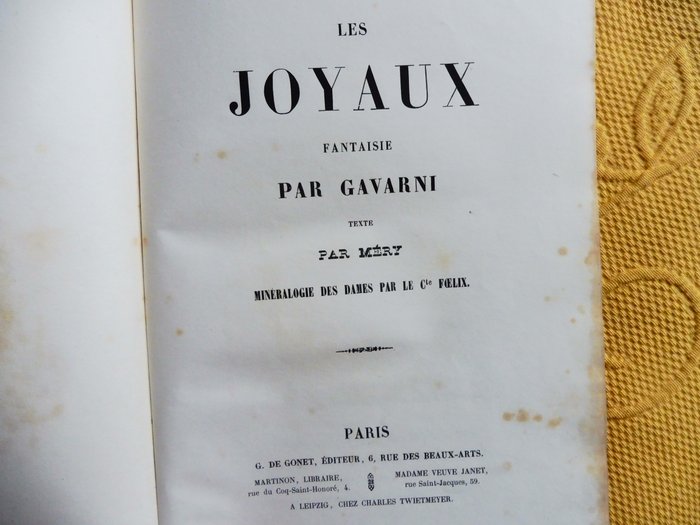 LES

JOYAUX

FANTAISIE

PAR GAVARNI

TEXTE

PAR MÉRY

MINERALOGIE DES DAMES PAR LE $C^{te}$ FŒLIX.

PARIS

G. DE GONET, ÉDITEUR, 6, RUE DES BEAUX-ARTS.

MARTINON, LIBRAIRE,
rue du Coq-Saint-Honoré, 4.

MADAME VEUVE JANET,
rue Saint-Jacques, 59.

A LEIPZIG, CHEZ CHARLES TWIETMEYER.